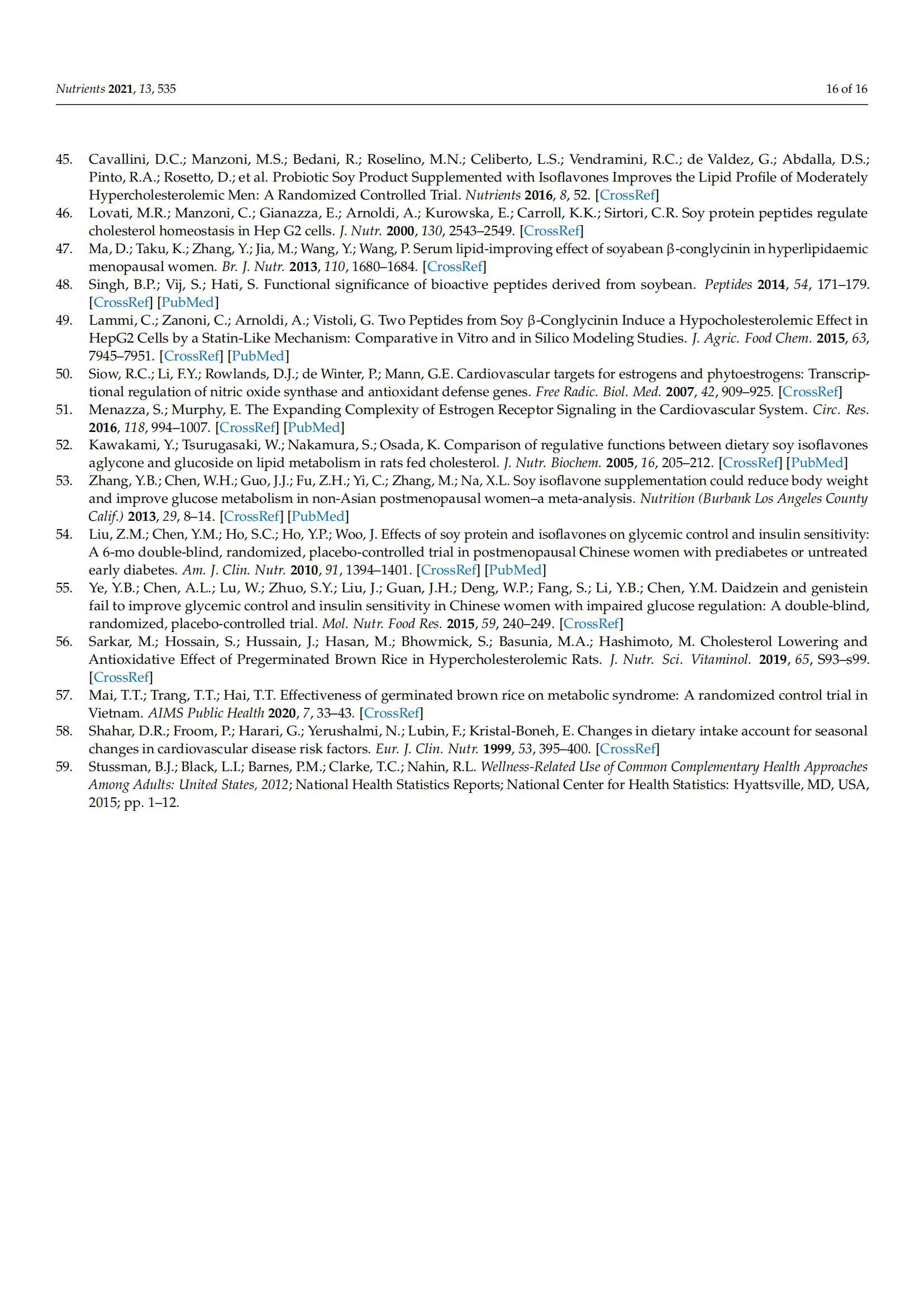 Nutrients 2021, 13, 535

16 of 16

45. Cavallini, D.C.; Manzoni, M.S.; Bedani, R.; Roselino, M.N.; Celiberto, L.S.; Vendramini, R.C.; de Valdez, G.; Abdalla, D.S.; Pinto, R.A.; Rosetto, D.; et al. Probiotic Soy Product Supplemented with Isoflavones Improves the Lipid Profile of Moderately Hypercholesterolemic Men: A Randomized Controlled Trial. Nutrients 2016, 8, 52. [CrossRef]
46. Lovati, M.R.; Manzoni, C.; Gianazza, E.; Arnoldi, A.; Kurowska, E.; Carroll, K.K.; Sirtori, C.R. Soy protein peptides regulate cholesterol homeostasis in Hep G2 cells. J. Nutr. 2000, 130, 2543–2549. [CrossRef]
47. Ma, D.; Taku, K.; Zhang, Y.; Jia, M.; Wang, Y.; Wang, P. Serum lipid-improving effect of soyabean β-conglycinin in hyperlipidaemic menopausal women. Br. J. Nutr. 2013, 110, 1680–1684. [CrossRef]
48. Singh, B.P.; Vij, S.; Hati, S. Functional significance of bioactive peptides derived from soybean. Peptides 2014, 54, 171–179. [CrossRef] [PubMed]
49. Lammi, C.; Zanoni, C.; Arnoldi, A.; Vistoli, G. Two Peptides from Soy β-Conglycinin Induce a Hypocholesterolemic Effect in HepG2 Cells by a Statin-Like Mechanism: Comparative in Vitro and in Silico Modeling Studies. J. Agric. Food Chem. 2015, 63, 7945–7951. [CrossRef] [PubMed]
50. Siow, R.C.; Li, F.Y.; Rowlands, D.J.; de Winter, P.; Mann, G.E. Cardiovascular targets for estrogens and phytoestrogens: Transcriptional regulation of nitric oxide synthase and antioxidant defense genes. Free Radic. Biol. Med. 2007, 42, 909–925. [CrossRef]
51. Menazza, S.; Murphy, E. The Expanding Complexity of Estrogen Receptor Signaling in the Cardiovascular System. Circ. Res. 2016, 118, 994–1007. [CrossRef] [PubMed]
52. Kawakami, Y.; Tsurugasaki, W.; Nakamura, S.; Osada, K. Comparison of regulative functions between dietary soy isoflavones aglycone and glucoside on lipid metabolism in rats fed cholesterol. J. Nutr. Biochem. 2005, 16, 205–212. [CrossRef] [PubMed]
53. Zhang, Y.B.; Chen, W.H.; Guo, J.J.; Fu, Z.H.; Yi, C.; Zhang, M.; Na, X.L. Soy isoflavone supplementation could reduce body weight and improve glucose metabolism in non-Asian postmenopausal women–a meta-analysis. Nutrition (Burbank Los Angeles County Calif.) 2013, 29, 8–14. [CrossRef] [PubMed]
54. Liu, Z.M.; Chen, Y.M.; Ho, S.C.; Ho, Y.P.; Woo, J. Effects of soy protein and isoflavones on glycemic control and insulin sensitivity: A 6-mo double-blind, randomized, placebo-controlled trial in postmenopausal Chinese women with prediabetes or untreated early diabetes. Am. J. Clin. Nutr. 2010, 91, 1394–1401. [CrossRef] [PubMed]
55. Ye, Y.B.; Chen, A.L.; Lu, W.; Zhuo, S.Y.; Liu, J.; Guan, J.H.; Deng, W.P.; Fang, S.; Li, Y.B.; Chen, Y.M. Daidzein and genistein fail to improve glycemic control and insulin sensitivity in Chinese women with impaired glucose regulation: A double-blind, randomized, placebo-controlled trial. Mol. Nutr. Food Res. 2015, 59, 240–249. [CrossRef]
56. Sarkar, M.; Hossain, S.; Hussain, J.; Hasan, M.; Bhowmick, S.; Basunia, M.A.; Hashimoto, M. Cholesterol Lowering and Antioxidative Effect of Pregerminated Brown Rice in Hypercholesterolemic Rats. J. Nutr. Sci. Vitaminol. 2019, 65, S93–s99. [CrossRef]
57. Mai, T.T.; Trang, T.T.; Hai, T.T. Effectiveness of germinated brown rice on metabolic syndrome: A randomized control trial in Vietnam. AIMS Public Health 2020, 7, 33–43. [CrossRef]
58. Shahar, D.R.; Froom, P.; Harari, G.; Yerushalmi, N.; Lubin, F.; Kristal-Boneh, E. Changes in dietary intake account for seasonal changes in cardiovascular disease risk factors. Eur. J. Clin. Nutr. 1999, 53, 395–400. [CrossRef]
59. Stussman, B.J.; Black, L.I.; Barnes, P.M.; Clarke, T.C.; Nahin, R.L. Wellness-Related Use of Common Complementary Health Approaches Among Adults: United States, 2012; National Health Statistics Reports; National Center for Health Statistics: Hyattsville, MD, USA, 2015; pp. 1–12.